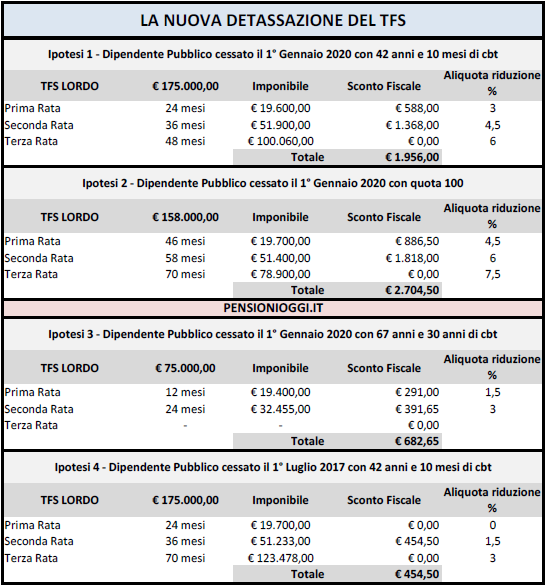 LA NUOVA DETASSAZIONE DEL TFS

Ipotesi 1 - Dipendente Pubblico cessato il 1° Gennaio 2020 con 42 anni e 10 mesi di cbt

| TFS LORDO | € 175.000,00 | Imponibile | Sconto Fiscale | Aliquota riduzione % |
|---|---|---|---|---|
| Prima Rata | 24 mesi | € 19.600,00 | € 588,00 | 3 |
| Seconda Rata | 36 mesi | € 51.900,00 | € 1.368,00 | 4,5 |
| Terza Rata | 48 mesi | € 100.060,00 | € 0,00 | 6 |
| | | Totale | € 1.956,00 | |

Ipotesi 2 - Dipendente Pubblico cessato il 1° Gennaio 2020 con quota 100

| TFS LORDO | € 158.000,00 | Imponibile | Sconto Fiscale | Aliquota riduzione % |
|---|---|---|---|---|
| Prima Rata | 46 mesi | € 19.700,00 | € 886,50 | 4,5 |
| Seconda Rata | 58 mesi | € 51.400,00 | € 1.818,00 | 6 |
| Terza Rata | 70 mesi | € 78.900,00 | € 0,00 | 7,5 |
| | | Totale | € 2.704,50 | |

PENSIONIOGGI.IT

Ipotesi 3 - Dipendente Pubblico cessato il 1° Gennaio 2020 con 67 anni e 30 anni di cbt

| TFS LORDO | € 75.000,00 | Imponibile | Sconto Fiscale | Aliquota riduzione % |
|---|---|---|---|---|
| Prima Rata | 12 mesi | € 19.400,00 | € 291,00 | 1,5 |
| Seconda Rata | 24 mesi | € 32.455,00 | € 391,65 | 3 |
| Terza Rata | - | - | € 0,00 | |
| | | Totale | € 682,65 | |

Ipotesi 4 - Dipendente Pubblico cessato il 1° Luglio 2017 con 42 anni e 10 mesi di cbt

| TFS LORDO | € 175.000,00 | Imponibile | Sconto Fiscale | Aliquota riduzione % |
|---|---|---|---|---|
| Prima Rata | 24 mesi | € 19.700,00 | € 0,00 | 0 |
| Seconda Rata | 36 mesi | € 51.233,00 | € 454,50 | 1,5 |
| Terza Rata | 70 mesi | € 123.478,00 | € 0,00 | 3 |
| | | Totale | € 454,50 | |